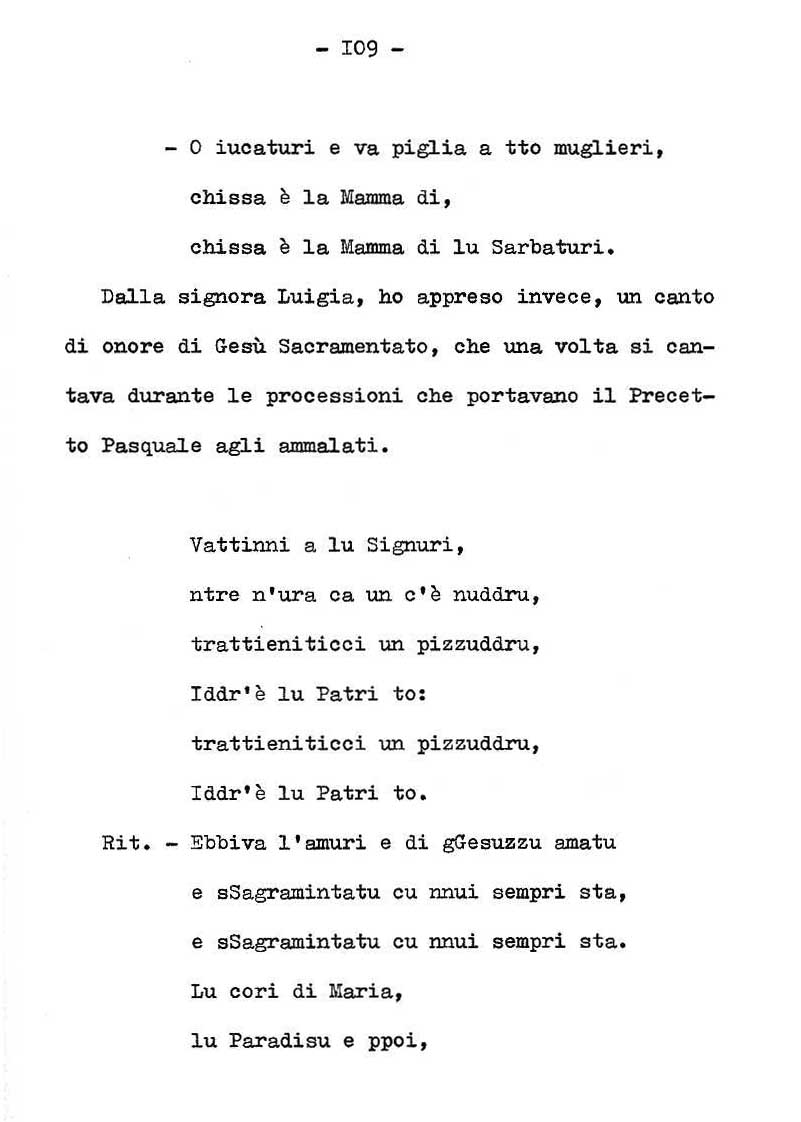 - I09 -

- O iucaturi e va piglia a tto muglieri,
chissa è la Mamma di,
chissa è la Mamma di lu Sarbaturi.

Dalla signora Luigia, ho appreso invece, un canto di onore di Gesù Sacramentato, che una volta si cantava durante le processioni che portavano il Precetto Pasquale agli ammalati.

Vattinni a lu Signuri,
ntre n'ura ca un c'è nuddru,
trattieniticci un pizzuddru,
Iddr'è lu Patri to:
trattieniticci un pizzuddru,
Iddr'è lu Patri to.

Rit. - Ebbiva l'amuri e di gGesuzzu amatu
e sSagramintatu cu nnui sempri sta,
e sSagramintatu cu nnui sempri sta.
Lu cori di Maria,
lu Paradisu e ppoi,